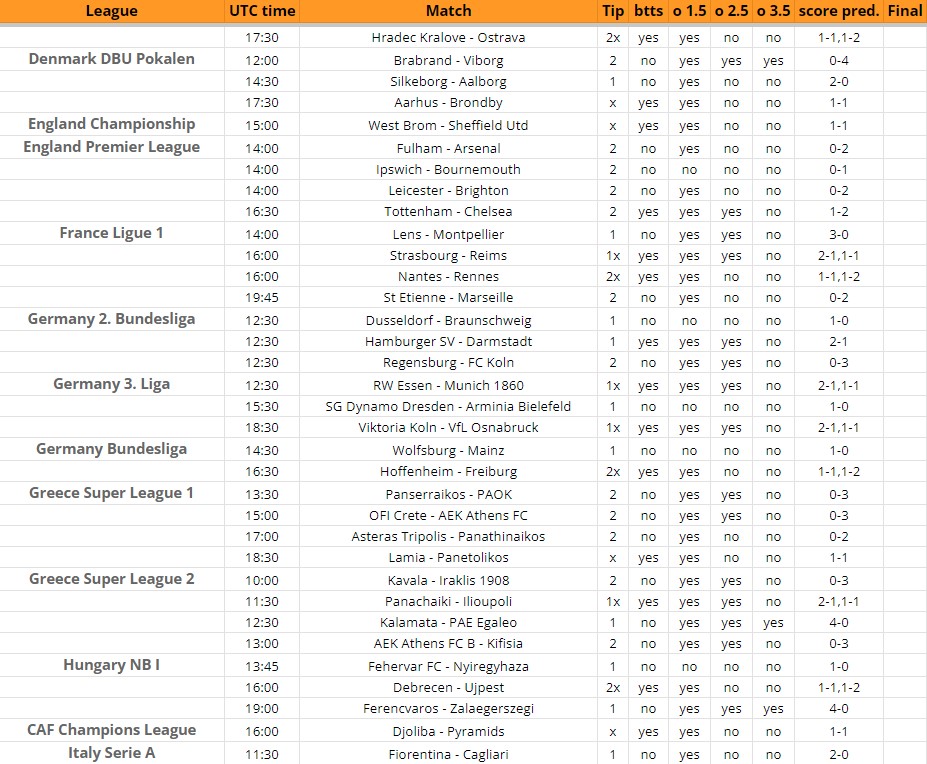 | League | UTC time | Match | Tip | btts | o 1.5 | o 2.5 | o 3.5 | score pred. | Final |
|---|---|---|---|---|---|---|---|---|---|
| | 17:30 | Hradec Kralove - Ostrava | 2x | yes | yes | no | no | 1-1,1-2 | |
| Denmark DBU Pokalen | 12:00 | Brabrand - Viborg | 2 | no | yes | yes | yes | 0-4 | |
| | 14:30 | Silkeborg - Aalborg | 1 | no | yes | no | no | 2-0 | |
| | 17:30 | Aarhus - Brondby | x | yes | yes | no | no | 1-1 | |
| England Championship | 15:00 | West Brom - Sheffield Utd | x | yes | yes | no | no | 1-1 | |
| England Premier League | 14:00 | Fulham - Arsenal | 2 | no | yes | no | no | 0-2 | |
| | 14:00 | Ipswich - Bournemouth | 2 | no | no | no | no | 0-1 | |
| | 14:00 | Leicester - Brighton | 2 | no | yes | no | no | 0-2 | |
| | 16:30 | Tottenham - Chelsea | 2 | yes | yes | yes | no | 1-2 | |
| France Ligue 1 | 14:00 | Lens - Montpellier | 1 | no | yes | yes | no | 3-0 | |
| | 16:00 | Strasbourg - Reims | 1x | yes | yes | yes | no | 2-1,1-1 | |
| | 16:00 | Nantes - Rennes | 2x | yes | yes | no | no | 1-1,1-2 | |
| | 19:45 | St Etienne - Marseille | 2 | no | yes | no | no | 0-2 | |
| Germany 2. Bundesliga | 12:30 | Dusseldorf - Braunschweig | 1 | no | no | no | no | 1-0 | |
| | 12:30 | Hamburger SV - Darmstadt | 1 | yes | yes | yes | no | 2-1 | |
| | 12:30 | Regensburg - FC Koln | 2 | no | yes | yes | no | 0-3 | |
| Germany 3. Liga | 12:30 | RW Essen - Munich 1860 | 1x | yes | yes | yes | no | 2-1,1-1 | |
| | 15:30 | SG Dynamo Dresden - Arminia Bielefeld | 1 | no | no | no | no | 1-0 | |
| | 18:30 | Viktoria Koln - VfL Osnabruck | 1x | yes | yes | yes | no | 2-1,1-1 | |
| Germany Bundesliga | 14:30 | Wolfsburg - Mainz | 1 | no | no | no | no | 1-0 | |
| | 16:30 | Hoffenheim - Freiburg | 2x | yes | yes | no | no | 1-1,1-2 | |
| Greece Super League 1 | 13:30 | Panserraikos - PAOK | 2 | no | yes | yes | no | 0-3 | |
| | 15:00 | OFI Crete - AEK Athens FC | 2 | no | yes | yes | no | 0-3 | |
| | 17:00 | Asteras Tripolis - Panathinaikos | 2 | no | yes | no | no | 0-2 | |
| | 18:30 | Lamia - Panetolikos | x | yes | yes | no | no | 1-1 | |
| Greece Super League 2 | 10:00 | Kavala - Iraklis 1908 | 2 | no | yes | yes | no | 0-3 | |
| | 11:30 | Panachaiki - Ilioupoli | 1x | yes | yes | yes | no | 2-1,1-1 | |
| | 12:30 | Kalamata - PAE Egaleo | 1 | no | yes | yes | yes | 4-0 | |
| | 13:00 | AEK Athens FC B - Kifisia | 2 | no | yes | yes | no | 0-3 | |
| Hungary NB I | 13:45 | Fehervar FC - Nyiregyhaza | 1 | no | no | no | no | 1-0 | |
| | 16:00 | Debrecen - Ujpest | 2x | yes | yes | no | no | 1-1,1-2 | |
| | 19:00 | Ferencvaros - Zalaegerszegi | 1 | no | yes | yes | yes | 4-0 | |
| CAF Champions League | 16:00 | Djoliba - Pyramids | x | yes | yes | no | no | 1-1 | |
| Italy Serie A | 11:30 | Fiorentina - Cagliari | 1 | no | yes | no | no | 2-0 | |